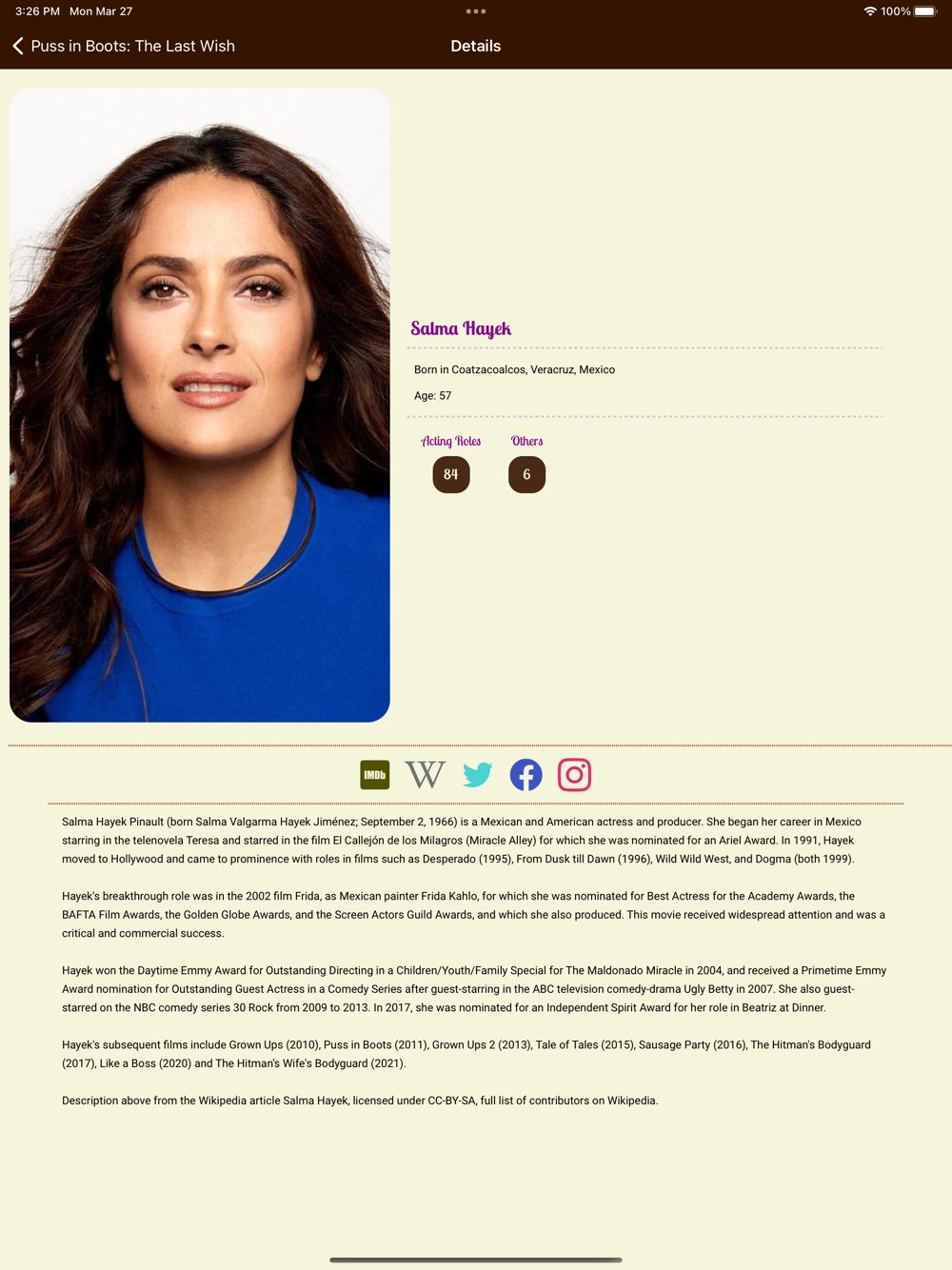 3:26 PM Mon Mar 27

100%

Puss in Boots: The Last Wish

Details

Salma Hayek

Born in Coatzacoalcos, Veracruz, Mexico

Age: 57

Acting Roles
84

Others
6

IMDb

W

Salma Hayek Pinault (born Salma Valgarma Hayek Jiménez; September 2, 1966) is a Mexican and American actress and producer. She began her career in Mexico starring in the telenovela Teresa and starred in the film El Callejón de los Milagros (Miracle Alley) for which she was nominated for an Ariel Award. In 1991, Hayek moved to Hollywood and came to prominence with roles in films such as Desperado (1995), From Dusk till Dawn (1996), Wild Wild West, and Dogma (both 1999).

Hayek's breakthrough role was in the 2002 film Frida, as Mexican painter Frida Kahlo, for which she was nominated for Best Actress for the Academy Awards, the BAFTA Film Awards, the Golden Globe Awards, and the Screen Actors Guild Awards, and which she also produced. This movie received widespread attention and was a critical and commercial success.

Hayek won the Daytime Emmy Award for Outstanding Directing in a Children/Youth/Family Special for The Maldonado Miracle in 2004, and received a Primetime Emmy Award nomination for Outstanding Guest Actress in a Comedy Series after guest-starring in the ABC television comedy-drama Ugly Betty in 2007. She also guest-starred on the NBC comedy series 30 Rock from 2009 to 2013. In 2017, she was nominated for an Independent Spirit Award for her role in Beatriz at Dinner.

Hayek's subsequent films include Grown Ups (2010), Puss in Boots (2011), Grown Ups 2 (2013), Tale of Tales (2015), Sausage Party (2016), The Hitman's Bodyguard (2017), Like a Boss (2020) and The Hitman's Wife's Bodyguard (2021).

Description above from the Wikipedia article Salma Hayek, licensed under CC-BY-SA, full list of contributors on Wikipedia.